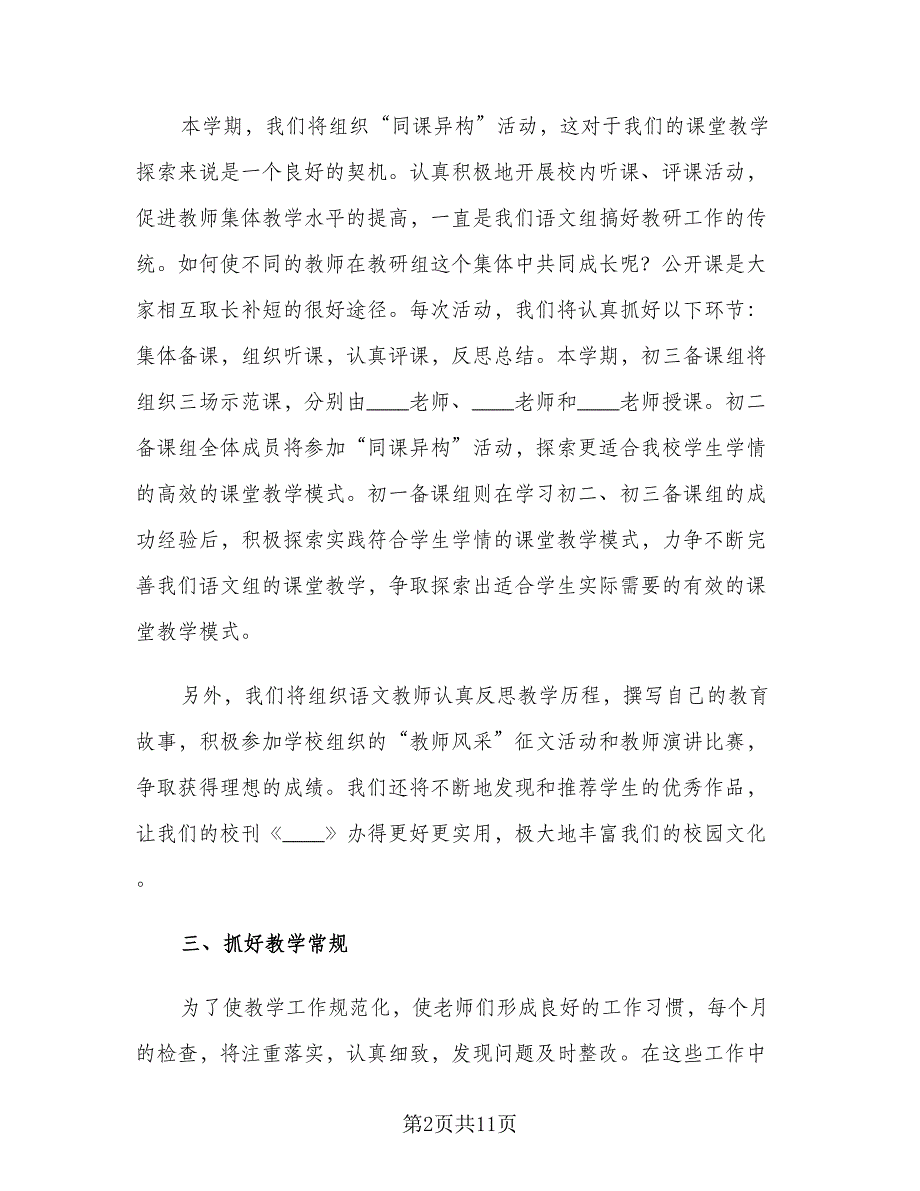 本学期，我们将组织“同课异构”活动，这对于我们的课堂教学探索来说是一个良好的契机。认真积极地开展校内听课、评课活动，促进教师集体教学水平的提高，一直是我们语文组搞好教研工作的传统。如何使不同的教师在教研组这个集体中共同成长呢？公开课是大家相互取长补短的很好途径。每次活动，我们将认真抓好以下环节：集体备课，组织听课，认真评课，反思总结。本学期，初三备课组将组织三场示范课，分别由____老师、____老师和____老师授课。初二备课组全体成员将参加“同课异构”活动，探索更适合我校学生学情的高效的课堂教学模式。初一备课组则在学习初二、初三备课组的成功经验后，积极探索实践符合学生学情的课堂教学模式，力争不断完善我们语文组的课堂教学，争取探索出适合学生实际需要的有效的课堂教学模式。

另外，我们将组织语文教师认真反思教学历程，撰写自己的教育故事，积极参加学校组织的“教师风采”征文活动和教师演讲比赛，争取获得理想的成绩。我们还将不断地发现和推荐学生的优秀作品，让我们的校刊《____》办得更好更实用，极大地丰富我们的校园文化。

三、抓好教学常规

为了使教学工作规范化，使老师们形成良好的工作习惯，每个月的检查，将注重落实，认真细致，发现问题及时整改。在这些工作中

第2页共11页